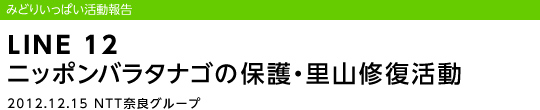 みどりいっぱい活動報告

LINE 12
ニッポンバラタナゴの保護・里山修復活動

2012.12.15 NTT奈良グループ